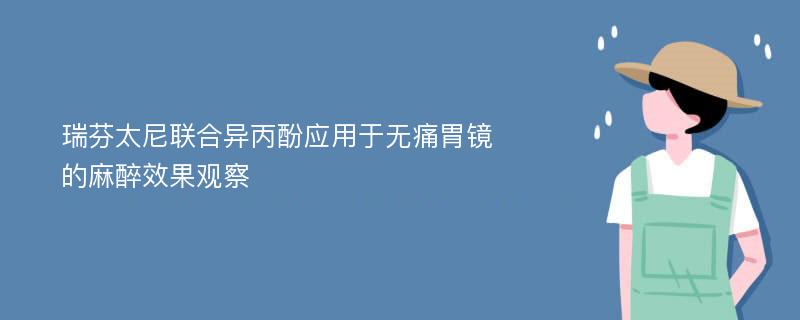 瑞芬太尼联合异丙酚应用于无痛胃镜的麻醉效果观察